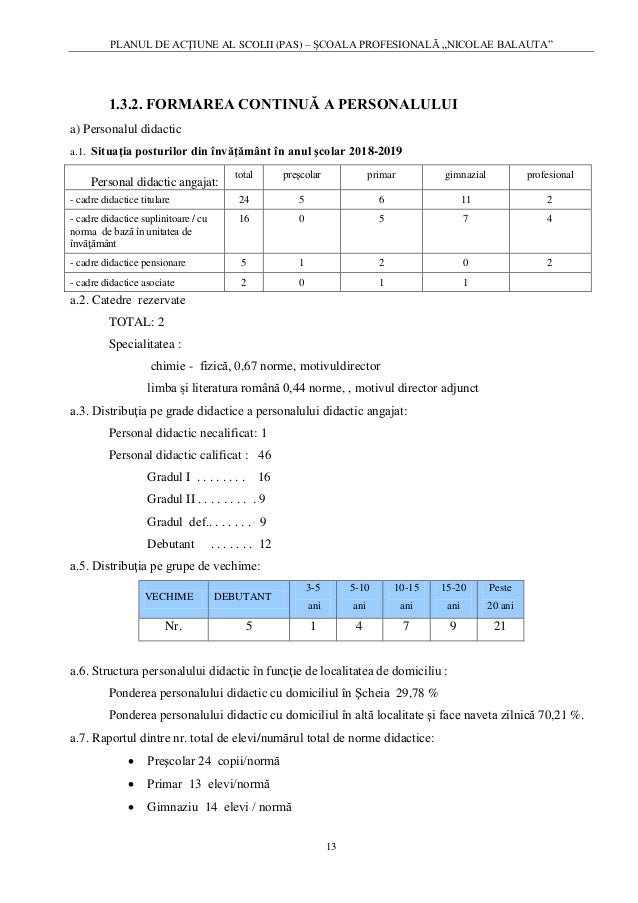 PLANUL DE ACȚIUNE AL SCOLII (PAS) – ȘCOALA PROFESIONALĂ „NICOLAE BALAUTA”

1.3.2. FORMAREA CONTINUĂ A PERSONALULUI

a) Personalul didactic

a.1. Situația posturilor din învățământ în anul școlar 2018-2019

| Personal didactic angajat: | total | preșcolar | primar | gimnazial | profesional |
|---|---|---|---|---|---|
| - cadre didactice titulare | 24 | 5 | 6 | 11 | 2 |
| - cadre didactice suplinitoare / cu norma de bază în unitatea de învățământ | 16 | 0 | 5 | 7 | 4 |
| - cadre didactice pensionare | 5 | 1 | 2 | 0 | 2 |
| - cadre didactice asociate | 2 | 0 | 1 | 1 | |

a.2. Catedre rezervate

TOTAL: 2

Specialitatea :

chimie - fizică, 0,67 norme, motivuldirector

limba și literatura română 0,44 norme, , motivul director adjunct

a.3. Distribuția pe grade didactice a personalului didactic angajat:

Personal didactic necalificat: 1

Personal didactic calificat : 46

Gradul I . . . . . . . . 16

Gradul II . . . . . . . . . 9

Gradul def.. . . . . . . 9

Debutant . . . . . . . 12

a.5. Distribuția pe grupe de vechime:

| VECHIME | DEBUTANT | 3-5 ani | 5-10 ani | 10-15 ani | 15-20 ani | Peste 20 ani |
|---|---|---|---|---|---|---|
| Nr. | 5 | 1 | 4 | 7 | 9 | 21 |

a.6. Structura personalului didactic în funcție de localitatea de domiciliu :

Ponderea personalului didactic cu domiciliul în Șcheia 29,78 %

Ponderea personalului didactic cu domiciliul în altă localitate și face naveta zilnică 70,21 %.

a.7. Raportul dintre nr. total de elevi/numărul total de norme didactice:

• Preșcolar 24 copii/normă

• Primar 13 elevi/normă

• Gimnaziu 14 elevi / normă

13